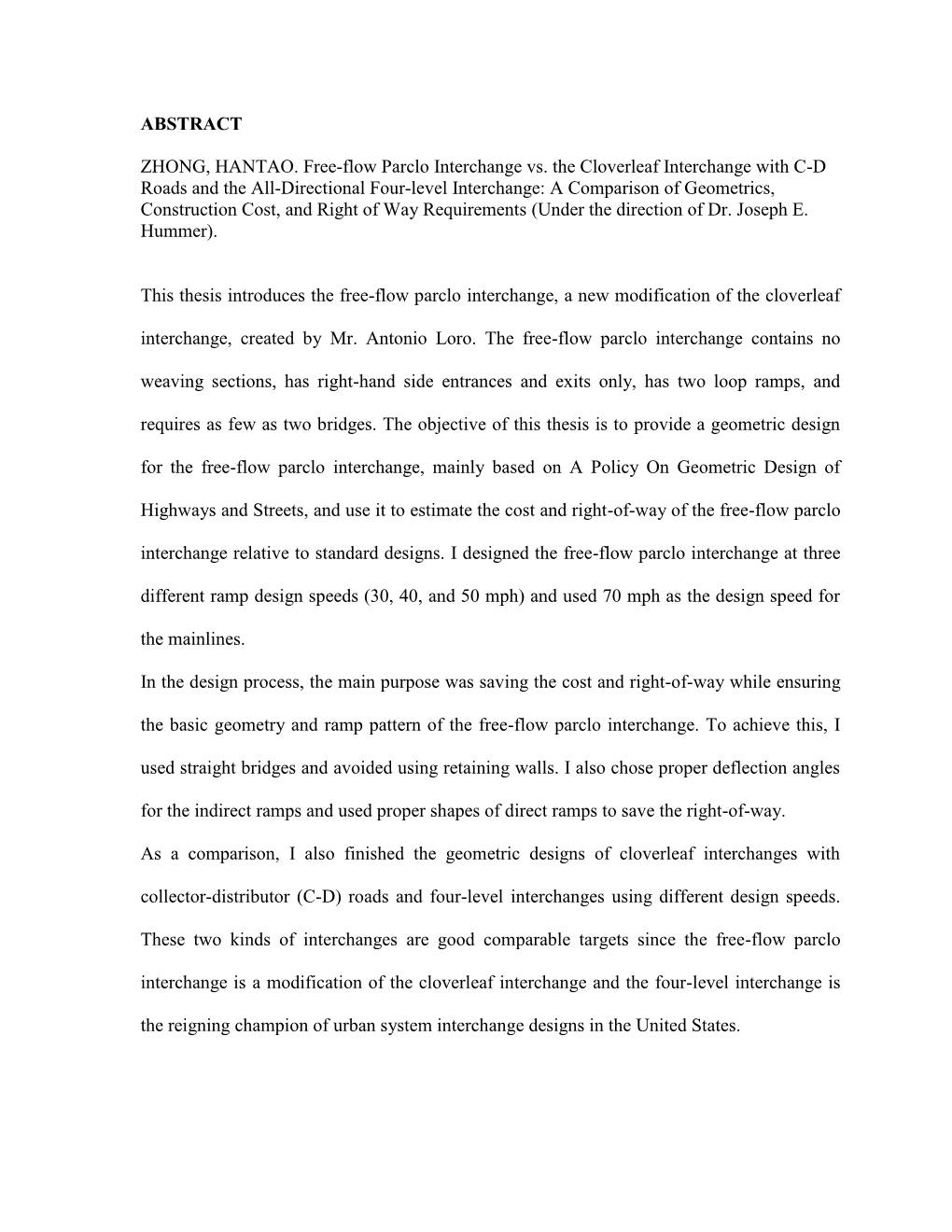 ABSTRACT

ZHONG, HANTAO. Free-flow Parclo Interchange vs. the Cloverleaf Interchange with C-D Roads and the All-Directional Four-level Interchange: A Comparison of Geometrics, Construction Cost, and Right of Way Requirements (Under the direction of Dr. Joseph E. Hummer).

This thesis introduces the free-flow parclo interchange, a new modification of the cloverleaf interchange, created by Mr. Antonio Loro. The free-flow parclo interchange contains no weaving sections, has right-hand side entrances and exits only, has two loop ramps, and requires as few as two bridges. The objective of this thesis is to provide a geometric design for the free-flow parclo interchange, mainly based on A Policy On Geometric Design of Highways and Streets, and use it to estimate the cost and right-of-way of the free-flow parclo interchange relative to standard designs. I designed the free-flow parclo interchange at three different ramp design speeds (30, 40, and 50 mph) and used 70 mph as the design speed for the mainlines.

In the design process, the main purpose was saving the cost and right-of-way while ensuring the basic geometry and ramp pattern of the free-flow parclo interchange. To achieve this, I used straight bridges and avoided using retaining walls. I also chose proper deflection angles for the indirect ramps and used proper shapes of direct ramps to save the right-of-way.

As a comparison, I also finished the geometric designs of cloverleaf interchanges with collector-distributor (C-D) roads and four-level interchanges using different design speeds. These two kinds of interchanges are good comparable targets since the free-flow parclo interchange is a modification of the cloverleaf interchange and the four-level interchange is the reigning champion of urban system interchange designs in the United States.